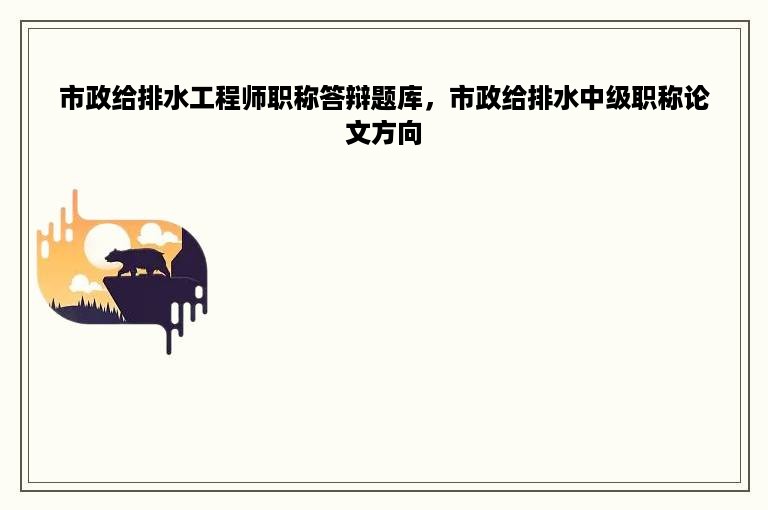 市政给排水工程师职称答辩题库，市政给排水中级职称论文方向